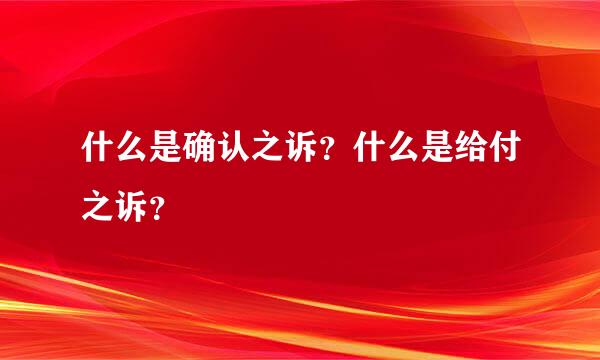 什么是确认之诉？什么是给付之诉？